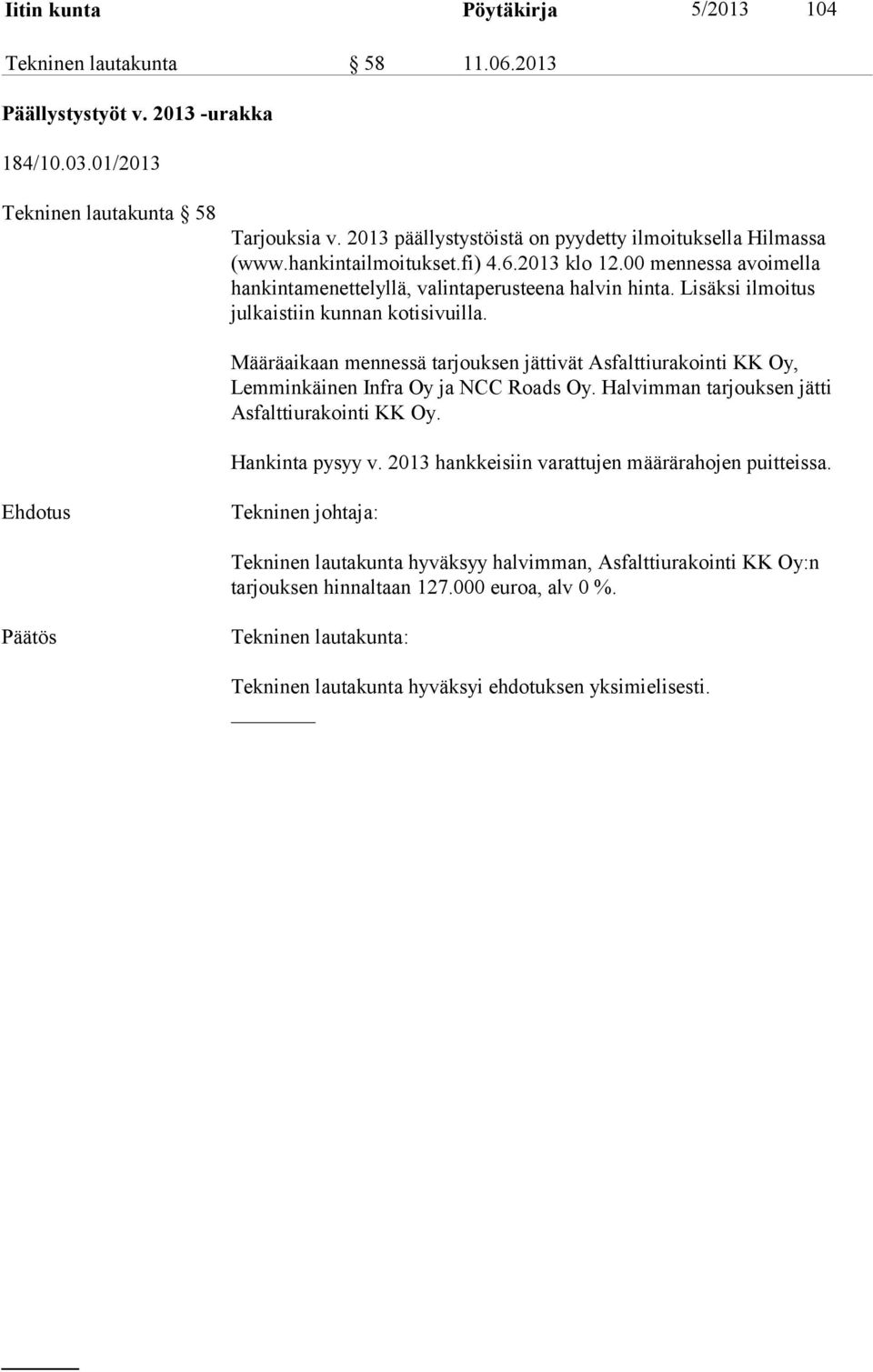 Iitin kunta Pöytäkirja 5/2013 104

Tekninen lautakunta § 58 11.06.2013

Päällystystyöt v. 2013 -urakka

184/10.03.01/2013

Tekninen lautakunta § 58

Tarjouksia v. 2013 päällystystöistä on pyydetty ilmoituksella Hilmassa (www.hankintailmoitukset.fi) 4.6.2013 klo 12.00 mennessa avoimella hankintamenettelyllä, valintaperusteena halvin hinta. Lisäksi ilmoitus julkaistiin kunnan kotisivuilla.

Määräaikaan mennessä tarjouksen jättivät Asfalttiurakointi KK Oy, Lemminkäinen Infra Oy ja NCC Roads Oy. Halvimman tarjouksen jätti Asfalttiurakointi KK Oy.

Hankinta pysyy v. 2013 hankkeisiin varattujen määrärahojen puitteissa.

Ehdotus

Tekninen johtaja:

Tekninen lautakunta hyväksyy halvimman, Asfalttiurakointi KK Oy:n tarjouksen hinnaltaan 127.000 euroa, alv 0 %.

Päätös

Tekninen lautakunta:

Tekninen lautakunta hyväksyi ehdotuksen yksimielisesti.